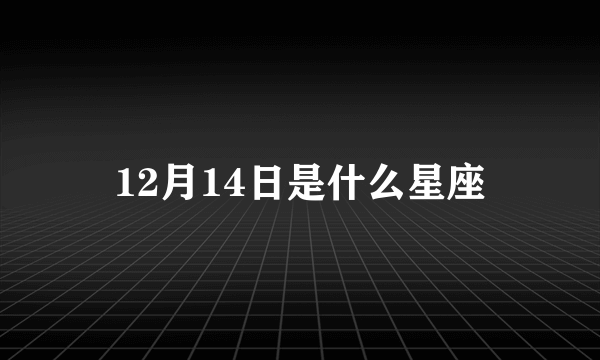 12月14日是什么星座